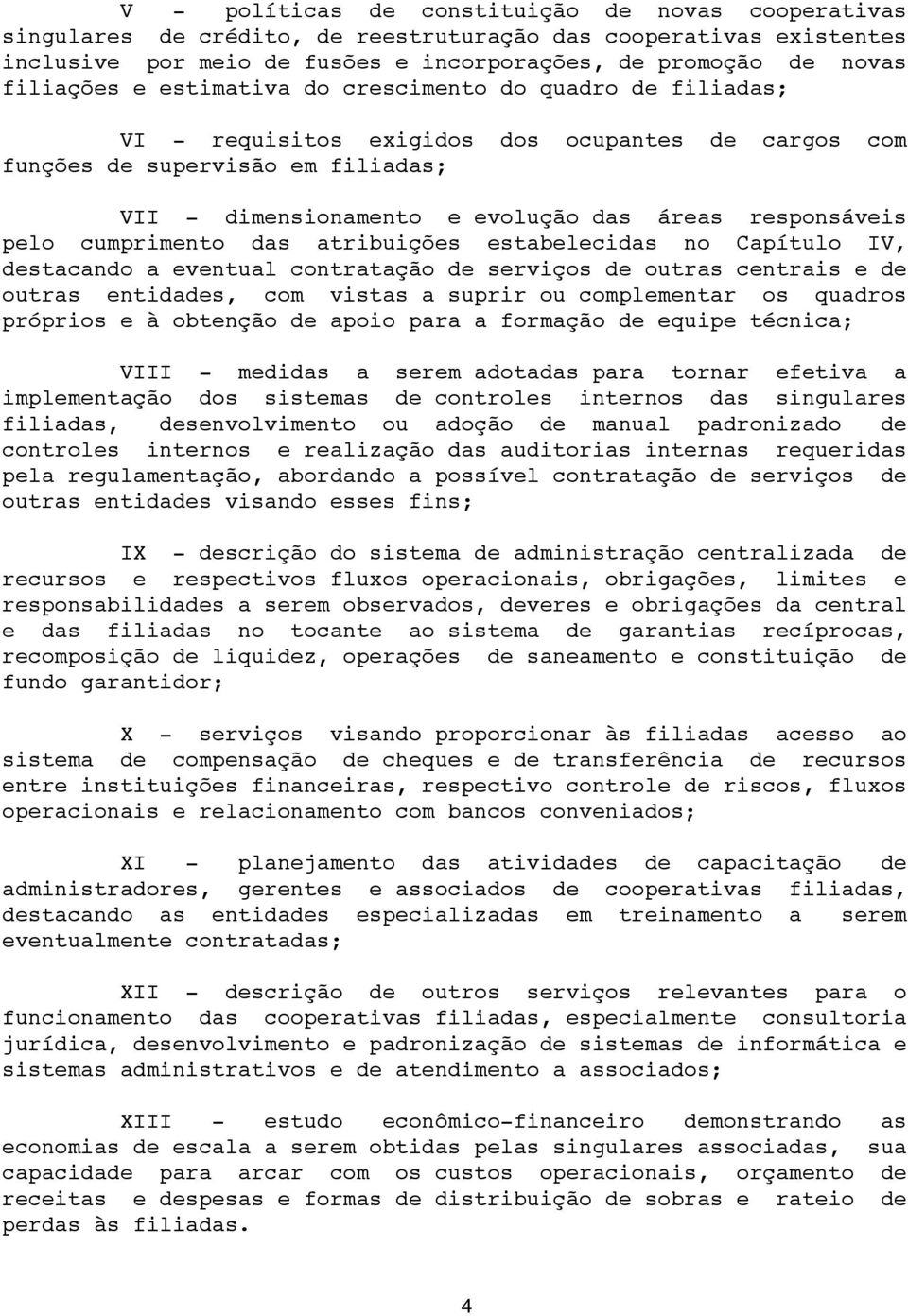 V - políticas de constituição de novas cooperativas singulares de crédito, de reestruturação das cooperativas existentes inclusive por meio de fusões e incorporações, de promoção de novas filiações e estimativa do crescimento do quadro de filiadas;

VI - requisitos exigidos dos ocupantes de cargos com funções de supervisão em filiadas;

VII - dimensionamento e evolução das áreas responsáveis pelo cumprimento das atribuições estabelecidas no Capítulo IV, destacando a eventual contratação de serviços de outras centrais e de outras entidades, com vistas a suprir ou complementar os quadros próprios e à obtenção de apoio para a formação de equipe técnica;

VIII - medidas a serem adotadas para tornar efetiva a implementação dos sistemas de controles internos das singulares filiadas, desenvolvimento ou adoção de manual padronizado de controles internos e realização das auditorias internas requeridas pela regulamentação, abordando a possível contratação de serviços de outras entidades visando esses fins;

IX - descrição do sistema de administração centralizada de recursos e respectivos fluxos operacionais, obrigações, limites e responsabilidades a serem observados, deveres e obrigações da central e das filiadas no tocante ao sistema de garantias recíprocas, recomposição de liquidez, operações de saneamento e constituição de fundo garantidor;

X - serviços visando proporcionar às filiadas acesso ao sistema de compensação de cheques e de transferência de recursos entre instituições financeiras, respectivo controle de riscos, fluxos operacionais e relacionamento com bancos conveniados;

XI - planejamento das atividades de capacitação de administradores, gerentes e associados de cooperativas filiadas, destacando as entidades especializadas em treinamento a serem eventualmente contratadas;

XII - descrição de outros serviços relevantes para o funcionamento das cooperativas filiadas, especialmente consultoria jurídica, desenvolvimento e padronização de sistemas de informática e sistemas administrativos e de atendimento a associados;

XIII - estudo econômico-financeiro demonstrando as economias de escala a serem obtidas pelas singulares associadas, sua capacidade para arcar com os custos operacionais, orçamento de receitas e despesas e formas de distribuição de sobras e rateio de perdas às filiadas.

4